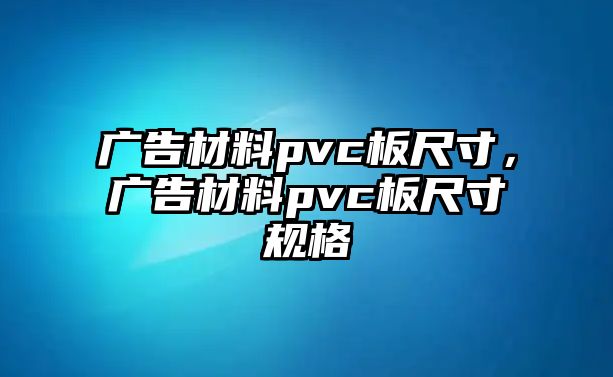 广告材料pvc板尺寸，广告材料pvc板尺寸规格